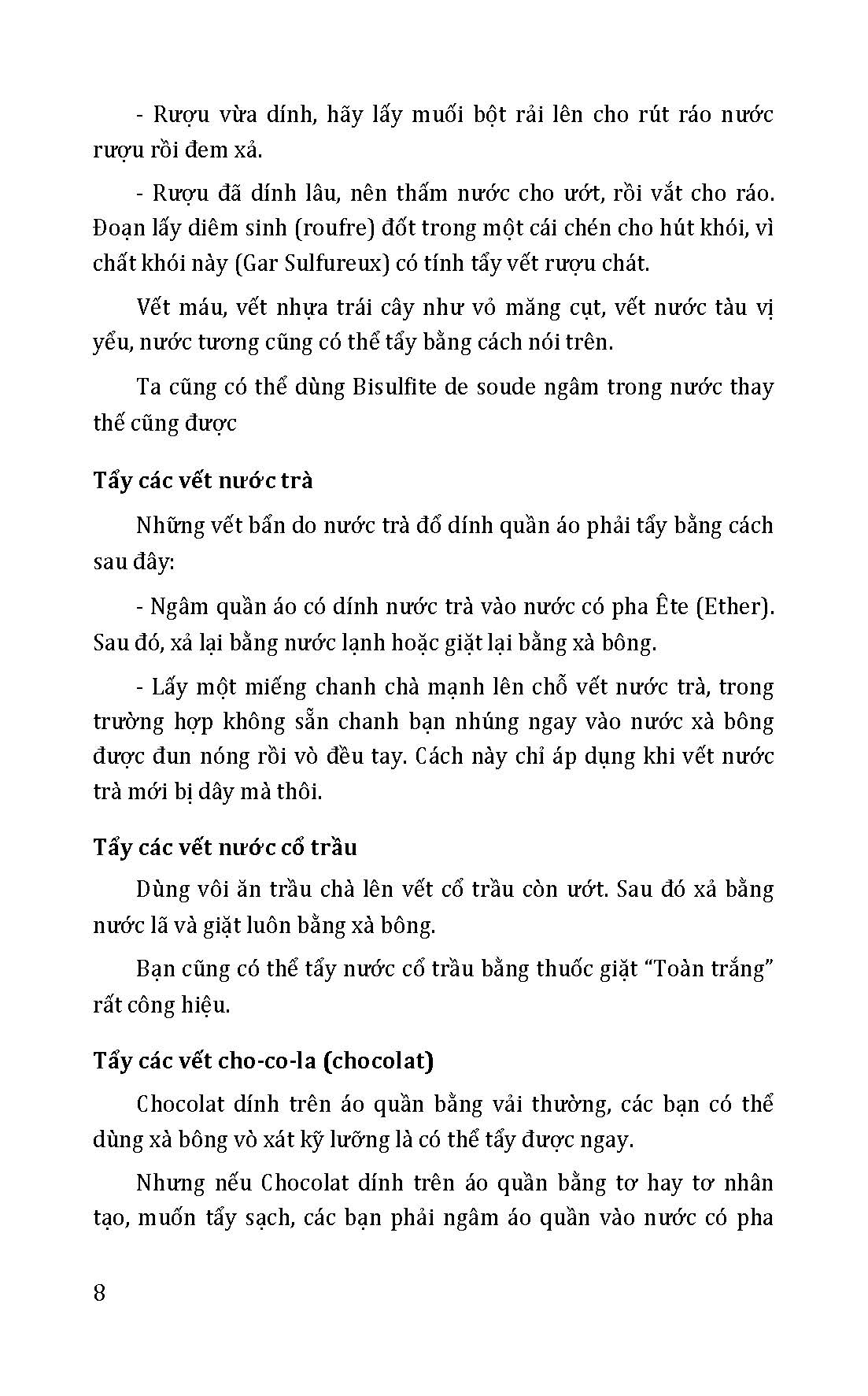 - Rượu vừa dính, hãy lấy muối bột rải lên cho rút ráo nước rượu rồi đem xả.

- Rượu đã dính lâu, nên thấm nước cho ướt, rồi vắt cho ráo. Đoạn lấy diêm sinh (roufre) đốt trong một cái chén cho hút khói, vì chất khói này (Gar Sulfureux) có tính tẩy vết rượu chát.

Vết máu, vết nhựa trái cây như vỏ măng cụt, vết nước tàu vị yểu, nước tương cũng có thể tẩy bằng cách nói trên.

Ta cũng có thể dùng Bisulfite de soude ngâm trong nước thay thế cũng được

Tẩy các vết nước trà

Những vết bẩn do nước trà đổ dính quần áo phải tẩy bằng cách sau đây:

- Ngâm quần áo có dính nước trà vào nước có pha Ête (Ether). Sau đó, xả lại bằng nước lạnh hoặc giặt lại bằng xà bông.

- Lấy một miếng chanh chà mạnh lên chỗ vết nước trà, trong trường hợp không sẵn chanh bạn nhúng ngay vào nước xà bông được đun nóng rồi vò đều tay. Cách này chỉ áp dụng khi vết nước trà mới bị dây mà thôi.

Tẩy các vết nước cổ trầu

Dùng vôi ăn trầu chà lên vết cổ trầu còn ướt. Sau đó xả bằng nước lã và giặt luôn bằng xà bông.

Bạn cũng có thể tẩy nước cổ trầu bằng thuốc giặt “Toàn trắng” rất công hiệu.

Tẩy các vết cho-co-la (chocolat)

Chocolat dính trên áo quần bằng vải thường, các bạn có thể dùng xà bông vò xát kỹ lưỡng là có thể tẩy được ngay.

Nhưng nếu Chocolat dính trên áo quần bằng tơ hay tơ nhân tạo, muốn tẩy sạch, các bạn phải ngâm áo quần vào nước có pha

8